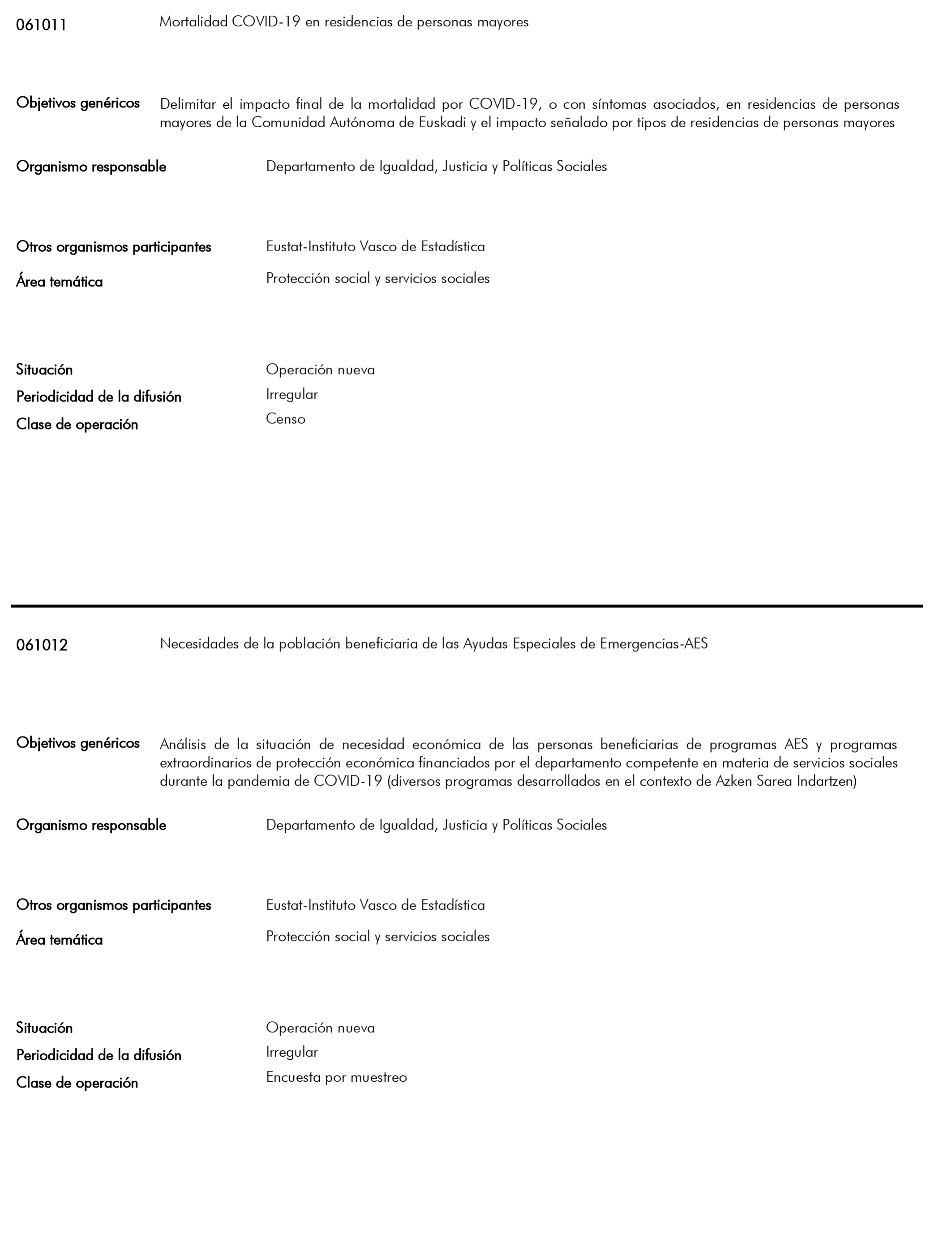 061011 Mortalidad COVID-19 en residencias de personas mayores

Objetivos genéricos Delimitar el impacto final de la mortalidad por COVID-19, o con síntomas asociados, en residencias de personas mayores de la Comunidad Autónoma de Euskadi y el impacto señalado por tipos de residencias de personas mayores

Organismo responsable Departamento de Igualdad, Justicia y Políticas Sociales

Otros organismos participantes Eustat-Instituto Vasco de Estadística

Área temática Protección social y servicios sociales

Situación Operación nueva

Periodicidad de la difusión Irregular

Clase de operación Censo

061012 Necesidades de la población beneficiaria de las Ayudas Especiales de Emergencias-AES

Objetivos genéricos Análisis de la situación de necesidad económica de las personas beneficiarias de programas AES y programas extraordinarios de protección económica financiados por el departamento competente en materia de servicios sociales durante la pandemia de COVID-19 (diversos programas desarrollados en el contexto de Azken Sarea Indartzen)

Organismo responsable Departamento de Igualdad, Justicia y Políticas Sociales

Otros organismos participantes Eustat-Instituto Vasco de Estadística

Área temática Protección social y servicios sociales

Situación Operación nueva

Periodicidad de la difusión Irregular

Clase de operación Encuesta por muestreo